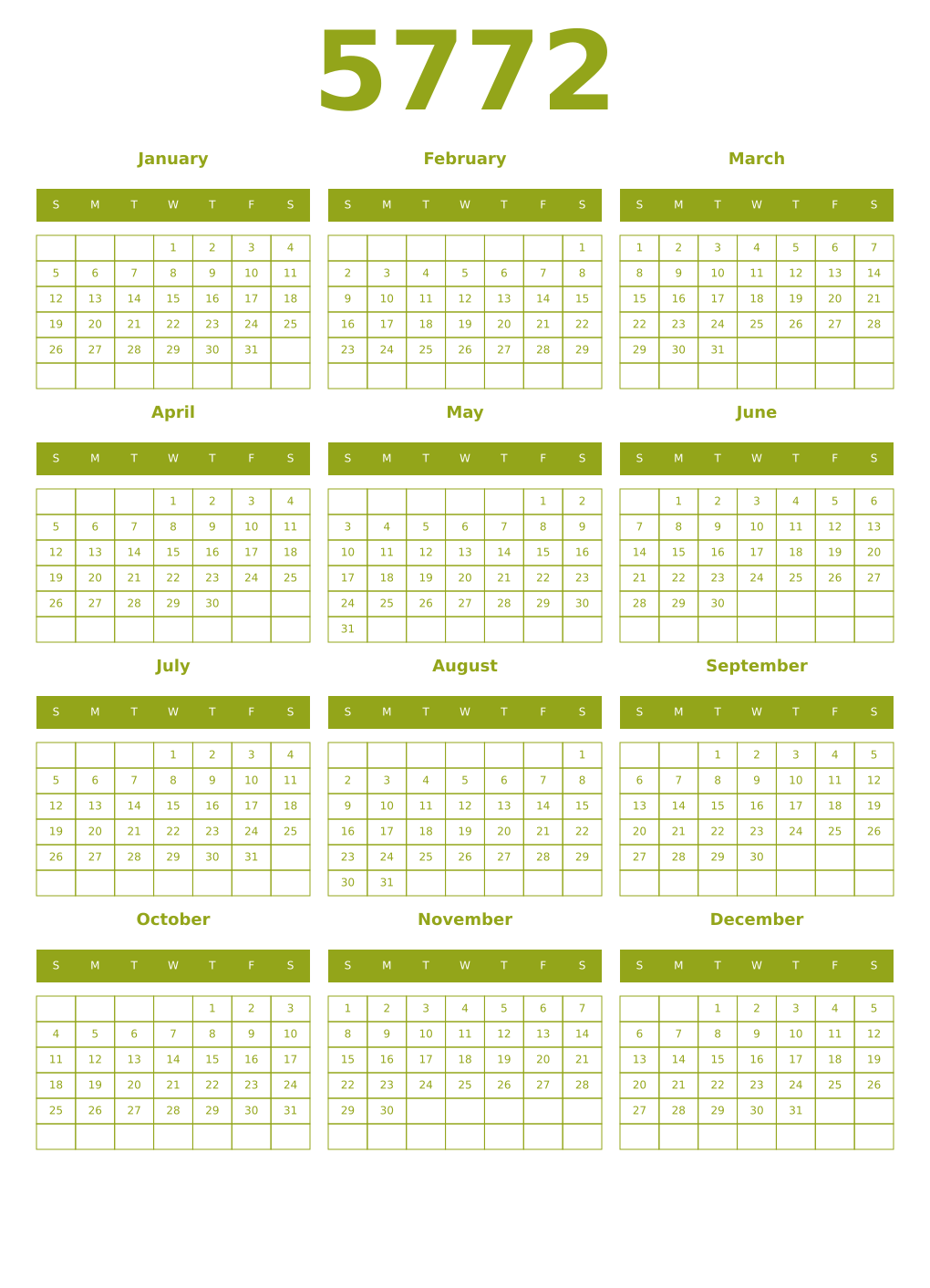 5772

January

| S | M | T | W | T | F | S |
|---|---|---|---|---|---|---|
| | | | 1 | 2 | 3 | 4 |
| 5 | 6 | 7 | 8 | 9 | 10 | 11 |
| 12 | 13 | 14 | 15 | 16 | 17 | 18 |
| 19 | 20 | 21 | 22 | 23 | 24 | 25 |
| 26 | 27 | 28 | 29 | 30 | 31 | |
| | | | | | | |

February

| S | M | T | W | T | F | S |
|---|---|---|---|---|---|---|
| | | | | | | 1 |
| 2 | 3 | 4 | 5 | 6 | 7 | 8 |
| 9 | 10 | 11 | 12 | 13 | 14 | 15 |
| 16 | 17 | 18 | 19 | 20 | 21 | 22 |
| 23 | 24 | 25 | 26 | 27 | 28 | 29 |
| | | | | | | |

March

| S | M | T | W | T | F | S |
|---|---|---|---|---|---|---|
| 1 | 2 | 3 | 4 | 5 | 6 | 7 |
| 8 | 9 | 10 | 11 | 12 | 13 | 14 |
| 15 | 16 | 17 | 18 | 19 | 20 | 21 |
| 22 | 23 | 24 | 25 | 26 | 27 | 28 |
| 29 | 30 | 31 | | | | |
| | | | | | | |

April

| S | M | T | W | T | F | S |
|---|---|---|---|---|---|---|
| | | | 1 | 2 | 3 | 4 |
| 5 | 6 | 7 | 8 | 9 | 10 | 11 |
| 12 | 13 | 14 | 15 | 16 | 17 | 18 |
| 19 | 20 | 21 | 22 | 23 | 24 | 25 |
| 26 | 27 | 28 | 29 | 30 | | |
| | | | | | | |

May

| S | M | T | W | T | F | S |
|---|---|---|---|---|---|---|
| | | | | | 1 | 2 |
| 3 | 4 | 5 | 6 | 7 | 8 | 9 |
| 10 | 11 | 12 | 13 | 14 | 15 | 16 |
| 17 | 18 | 19 | 20 | 21 | 22 | 23 |
| 24 | 25 | 26 | 27 | 28 | 29 | 30 |
| 31 | | | | | | |

June

| S | M | T | W | T | F | S |
|---|---|---|---|---|---|---|
| | 1 | 2 | 3 | 4 | 5 | 6 |
| 7 | 8 | 9 | 10 | 11 | 12 | 13 |
| 14 | 15 | 16 | 17 | 18 | 19 | 20 |
| 21 | 22 | 23 | 24 | 25 | 26 | 27 |
| 28 | 29 | 30 | | | | |
| | | | | | | |

July

| S | M | T | W | T | F | S |
|---|---|---|---|---|---|---|
| | | | 1 | 2 | 3 | 4 |
| 5 | 6 | 7 | 8 | 9 | 10 | 11 |
| 12 | 13 | 14 | 15 | 16 | 17 | 18 |
| 19 | 20 | 21 | 22 | 23 | 24 | 25 |
| 26 | 27 | 28 | 29 | 30 | 31 | |
| | | | | | | |

August

| S | M | T | W | T | F | S |
|---|---|---|---|---|---|---|
| | | | | | | 1 |
| 2 | 3 | 4 | 5 | 6 | 7 | 8 |
| 9 | 10 | 11 | 12 | 13 | 14 | 15 |
| 16 | 17 | 18 | 19 | 20 | 21 | 22 |
| 23 | 24 | 25 | 26 | 27 | 28 | 29 |
| 30 | 31 | | | | | |

September

| S | M | T | W | T | F | S |
|---|---|---|---|---|---|---|
| | | 1 | 2 | 3 | 4 | 5 |
| 6 | 7 | 8 | 9 | 10 | 11 | 12 |
| 13 | 14 | 15 | 16 | 17 | 18 | 19 |
| 20 | 21 | 22 | 23 | 24 | 25 | 26 |
| 27 | 28 | 29 | 30 | | | |
| | | | | | | |

October

| S | M | T | W | T | F | S |
|---|---|---|---|---|---|---|
| | | | | 1 | 2 | 3 |
| 4 | 5 | 6 | 7 | 8 | 9 | 10 |
| 11 | 12 | 13 | 14 | 15 | 16 | 17 |
| 18 | 19 | 20 | 21 | 22 | 23 | 24 |
| 25 | 26 | 27 | 28 | 29 | 30 | 31 |
| | | | | | | |

November

| S | M | T | W | T | F | S |
|---|---|---|---|---|---|---|
| 1 | 2 | 3 | 4 | 5 | 6 | 7 |
| 8 | 9 | 10 | 11 | 12 | 13 | 14 |
| 15 | 16 | 17 | 18 | 19 | 20 | 21 |
| 22 | 23 | 24 | 25 | 26 | 27 | 28 |
| 29 | 30 | | | | | |
| | | | | | | |

December

| S | M | T | W | T | F | S |
|---|---|---|---|---|---|---|
| | | 1 | 2 | 3 | 4 | 5 |
| 6 | 7 | 8 | 9 | 10 | 11 | 12 |
| 13 | 14 | 15 | 16 | 17 | 18 | 19 |
| 20 | 21 | 22 | 23 | 24 | 25 | 26 |
| 27 | 28 | 29 | 30 | 31 | | |
| | | | | | | |